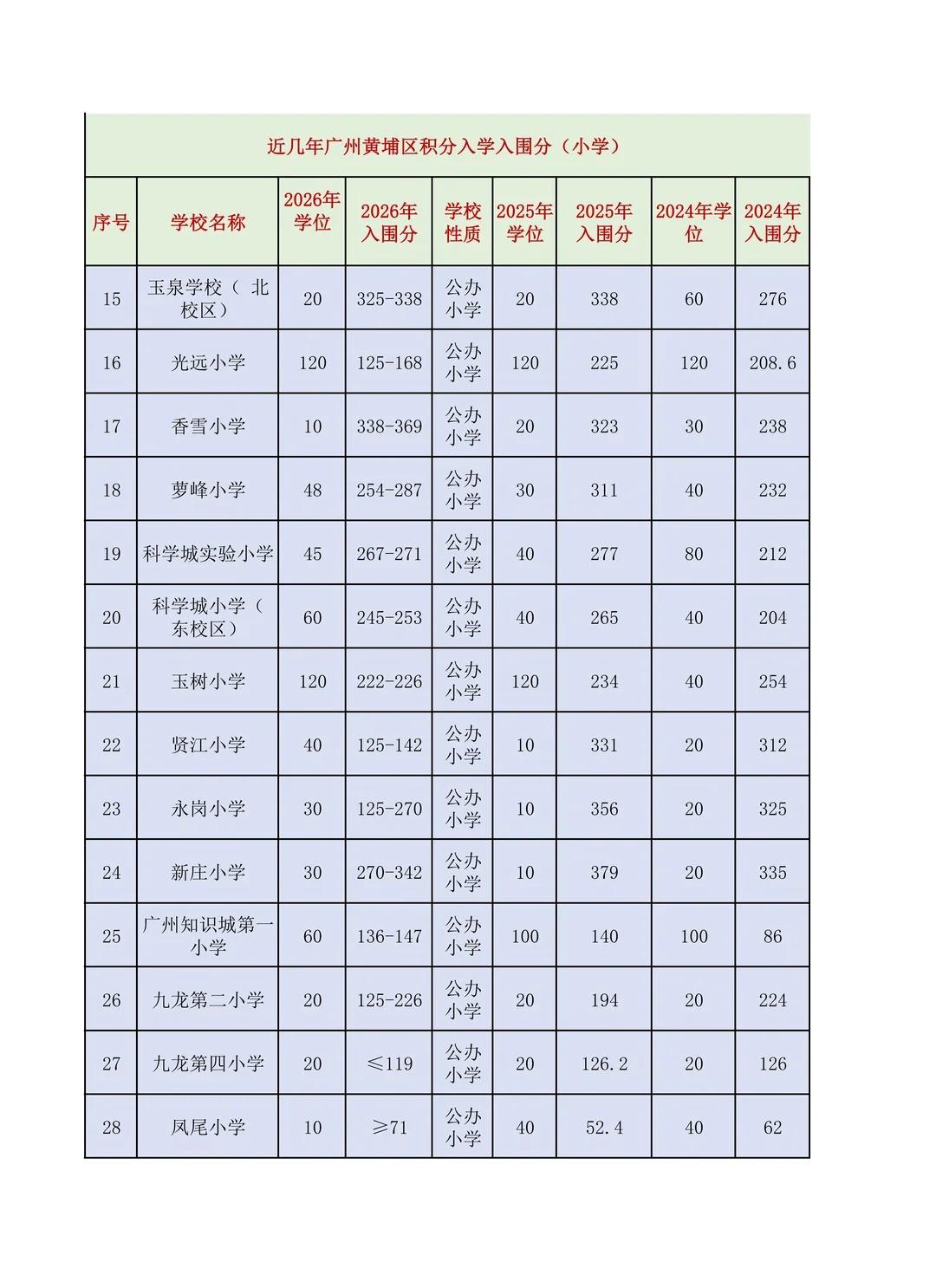 近几年广州黄埔区积分入学入围分（小学）

| 序号 | 学校名称 | 2026年学位 | 2026年入围分 | 学校性质 | 2025年学位 | 2025年入围分 | 2024年学位 | 2024年入围分 |
|---|---|---|---|---|---|---|---|---|
| 15 | 玉泉学校（ 北校区） | 20 | 325-338 | 公办小学 | 20 | 338 | 60 | 276 |
| 16 | 光远小学 | 120 | 125-168 | 公办小学 | 120 | 225 | 120 | 208.6 |
| 17 | 香雪小学 | 10 | 338-369 | 公办小学 | 20 | 323 | 30 | 238 |
| 18 | 萝峰小学 | 48 | 254-287 | 公办小学 | 30 | 311 | 40 | 232 |
| 19 | 科学城实验小学 | 45 | 267-271 | 公办小学 | 40 | 277 | 80 | 212 |
| 20 | 科学城小学（东校区） | 60 | 245-253 | 公办小学 | 40 | 265 | 40 | 204 |
| 21 | 玉树小学 | 120 | 222-226 | 公办小学 | 120 | 234 | 40 | 254 |
| 22 | 贤江小学 | 40 | 125-142 | 公办小学 | 10 | 331 | 20 | 312 |
| 23 | 永岗小学 | 30 | 125-270 | 公办小学 | 10 | 356 | 20 | 325 |
| 24 | 新庄小学 | 30 | 270-342 | 公办小学 | 10 | 379 | 20 | 335 |
| 25 | 广州知识城第一小学 | 60 | 136-147 | 公办小学 | 100 | 140 | 100 | 86 |
| 26 | 九龙第二小学 | 20 | 125-226 | 公办小学 | 20 | 194 | 20 | 224 |
| 27 | 九龙第四小学 | 20 | ≤119 | 公办小学 | 20 | 126.2 | 20 | 126 |
| 28 | 凤尾小学 | 10 | ≥71 | 公办小学 | 40 | 52.4 | 40 | 62 |